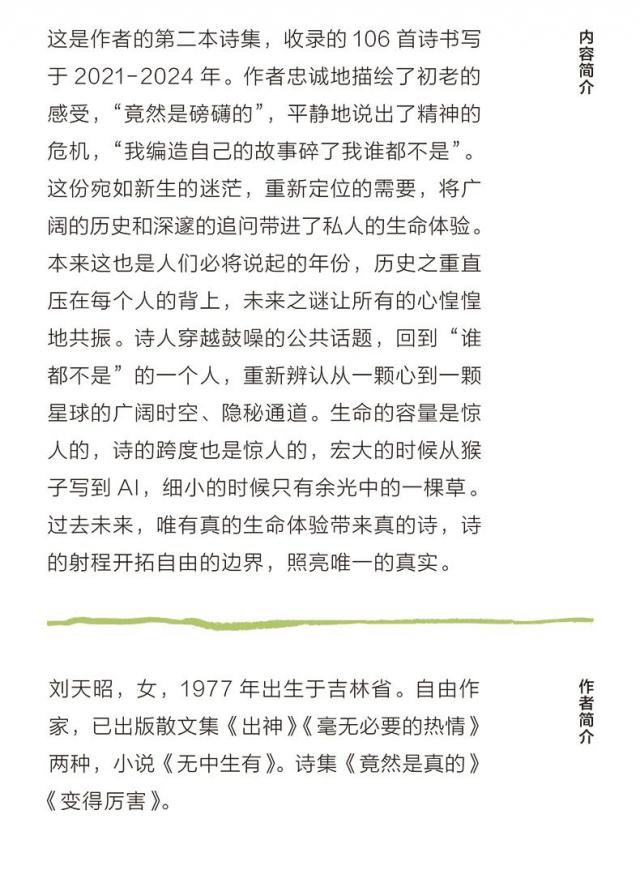 内容简介

这是作者的第二本诗集，收录的 106 首诗书写于 2021-2024 年。作者忠诚地描绘了初老的感受，“竟然是磅礴的”，平静地说出了精神的危机，“我编造自己的故事碎了我谁都不是”。这份宛如新生的迷茫，重新定位的需要，将广阔的历史和深邃的追问带进了私人的生命体验。本来这也是人们必将说起的年份，历史之重直压在每个人的背上，未来之谜让所有的心惶惶地共振。诗人穿越鼓噪的公共话题，回到“谁都不是”的一个人，重新辨认从一颗心到一颗星球的广阔时空、隐秘通道。生命的容量是惊人的，诗的跨度也是惊人的，宏大的时候从猴子写到 AI，细小的时候只有余光中的一棵草。过去未来，唯有真的生命体验带来真的诗，诗的射程开拓自由的边界，照亮唯一的真实。

作者简介

刘天昭，女，1977 年出生于吉林省。自由作家，已出版散文集《出神》《毫无必要的热情》两种，小说《无中生有》。诗集《竟然是真的》《变得厉害》。